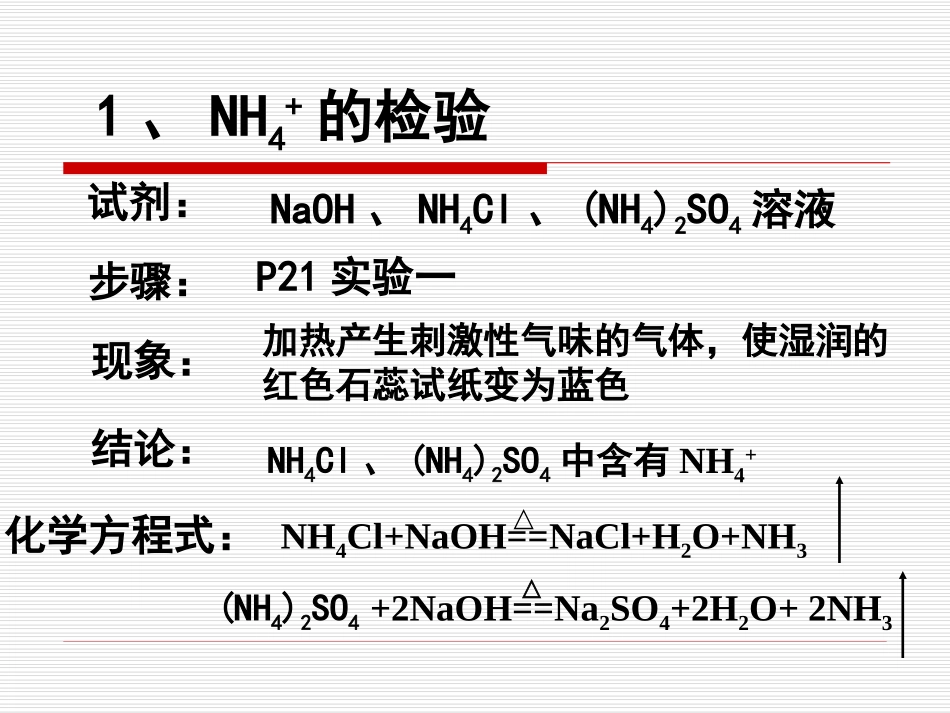 1、$NH_4^+$的检验

试剂： $NaOH$、$NH_4Cl$、$(NH_4)_2SO_4$溶液

步骤： P21实验一

现象： 加热产生刺激性气味的气体，使湿润的红色石蕊试纸变为蓝色

结论： $NH_4Cl$、$(NH_4)_2SO_4$中含有$NH_4^+$

化学方程式： $NH_4Cl+NaOH\overset{\triangle}{==}NaCl+H_2O+NH_3\uparrow$

$(NH_4)_2SO_4+2NaOH\overset{\triangle}{==}Na_2SO_4+2H_2O+2NH_3\uparrow$